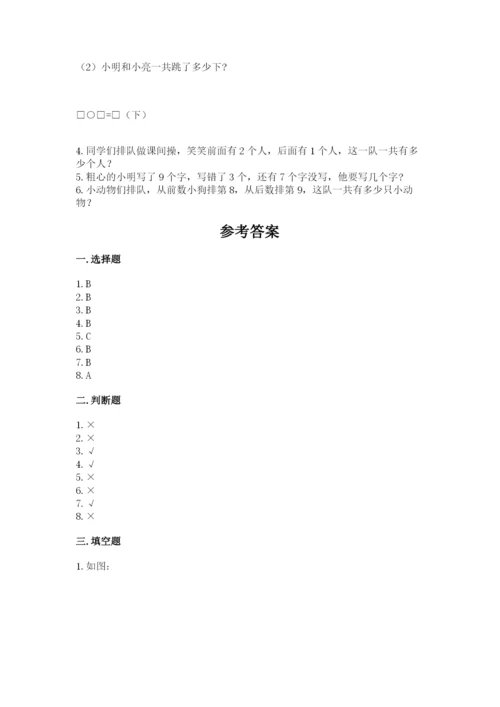 （2）小明和小亮一共跳了多少下？

□○□=□（下）

4. 同学们排队做课间操，笑笑前面有 2 个人，后面有 1 个人，这一队一共有多少个人？
5. 粗心的小明写了 9 个字，写错了 3 个，还有 7 个字没写，他要写几个字？
6. 小动物们排队，从前数小狗排第 8，从后数排第 9，这队一共有多少只小动物？

参考答案

一. 选择题

1. B
2. B
3. B
4. B
5. C
6. B
7. B
8. A

二. 判断题

1. ×
2. ×
3. √
4. √
5. ×
6. ×
7. √
8. ×

三. 填空题

1. 如图: